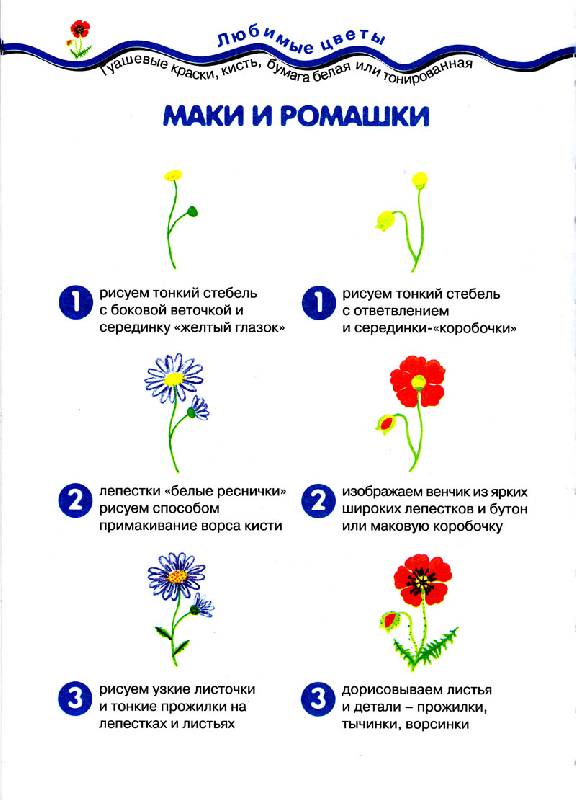 Любимые цветы
Гуашевые краски, кисть, бумага белая или тонированная

МАКИ И РОМАШКИ

1 рисуем тонкий стебель с боковой веточкой и серединку «желтый глазок»

2 лепестки «белые реснички» рисуем способом примакивание ворса кисти

3 рисуем узкие листочки и тонкие прожилки на лепестках и листьях

1 рисуем тонкий стебель с ответвлением и серединки-«коробочки»

2 изображаем венчик из ярких широких лепестков и бутон или маковую коробочку

3 дорисовываем листья и детали – прожилки, тычинки, ворсинки